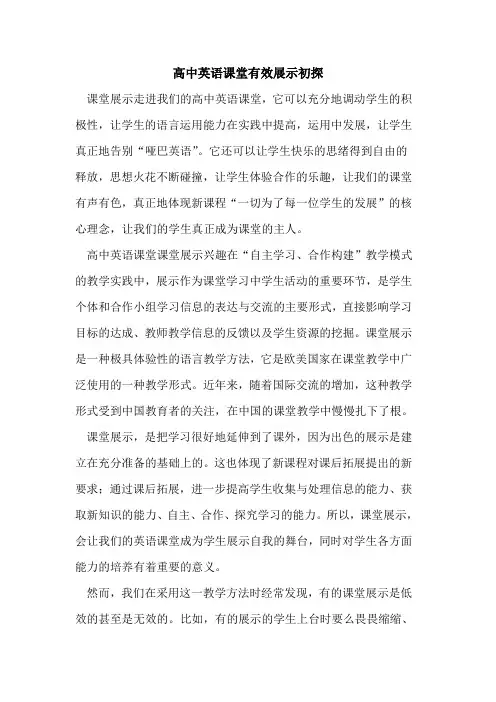 高中英语课堂有效展示初探

课堂展示走进我们的高中英语课堂，它可以充分地调动学生的积极性，让学生的语言运用能力在实践中提高，运用中发展，让学生真正地告别“哑巴英语”。它还可以让学生快乐的思绪得到自由的释放，思想火花不断碰撞，让学生体验合作的乐趣，让我们的课堂有声有色，真正地体现新课程“一切为了每一位学生的发展”的核心理念，让我们的学生真正成为课堂的主人。

高中英语课堂课堂展示兴趣在“自主学习、合作构建”教学模式的教学实践中，展示作为课堂学习中学生活动的重要环节，是学生个体和合作小组学习信息的表达与交流的主要形式，直接影响学习目标的达成、教师教学信息的反馈以及学生资源的挖掘。课堂展示是一种极具体验性的语言教学方法，它是欧美国家在课堂教学中广泛使用的一种教学形式。近年来，随着国际交流的增加，这种教学形式受到中国教育者的关注，在中国的课堂教学中慢慢扎下了根。

课堂展示，是把学习很好地延伸到了课外，因为出色的展示是建立在充分准备的基础上的。这也体现了新课程对课后拓展提出的新要求：通过课后拓展，进一步提高学生收集与处理信息的能力、获取新知识的能力、自主、合作、探究学习的能力。所以，课堂展示，会让我们的英语课堂成为学生展示自我的舞台，同时对学生各方面能力的培养有着重要的意义。

然而，我们在采用这一教学方法时经常发现，有的课堂展示是低效的甚至是无效的。比如，有的展示的学生上台时要么畏畏缩缩、